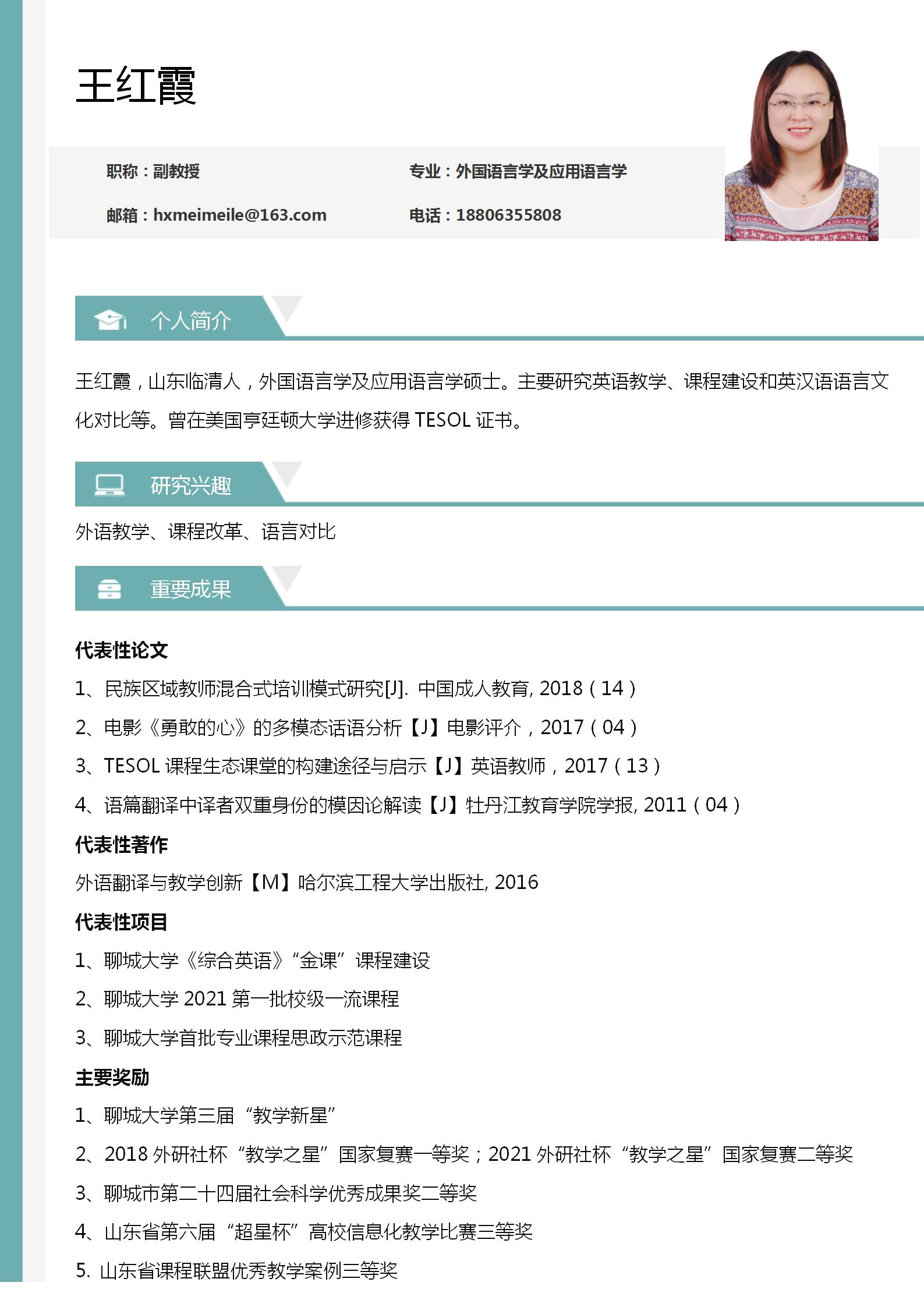 王红霞

职称：副教授

专业：外国语言学及应用语言学

邮箱：hxmeimeile@163.com

电话：18806355808

个人简介

王红霞，山东临清人，外国语言学及应用语言学硕士。主要研究英语教学、课程建设和英汉语语言文化对比等。曾在美国亨廷顿大学进修获得 TESOL 证书。

研究兴趣

外语教学、课程改革、语言对比

重要成果

代表性论文

1、民族区域教师混合式培训模式研究[J]. 中国成人教育, 2018（14）

2、电影《勇敢的心》的多模态话语分析【J】电影评介，2017（04）

3、TESOL 课程生态课堂的构建途径与启示【J】英语教师，2017（13）

4、语篇翻译中译者双重身份的模因论解读【J】牡丹江教育学院学报, 2011（04）

代表性著作

外语翻译与教学创新【M】哈尔滨工程大学出版社, 2016

代表性项目

1、聊城大学《综合英语》“金课”课程建设

2、聊城大学 2021 第一批校级一流课程

3、聊城大学首批专业课程思政示范课程

主要奖励

1、聊城大学第三届“教学新星”

2、2018 外研社杯“教学之星”国家复赛一等奖；2021 外研社杯“教学之星”国家复赛二等奖

3、聊城市第二十四届社会科学优秀成果奖二等奖

4、山东省第六届“超星杯”高校信息化教学比赛三等奖

5. 山东省课程联盟优秀教学案例三等奖